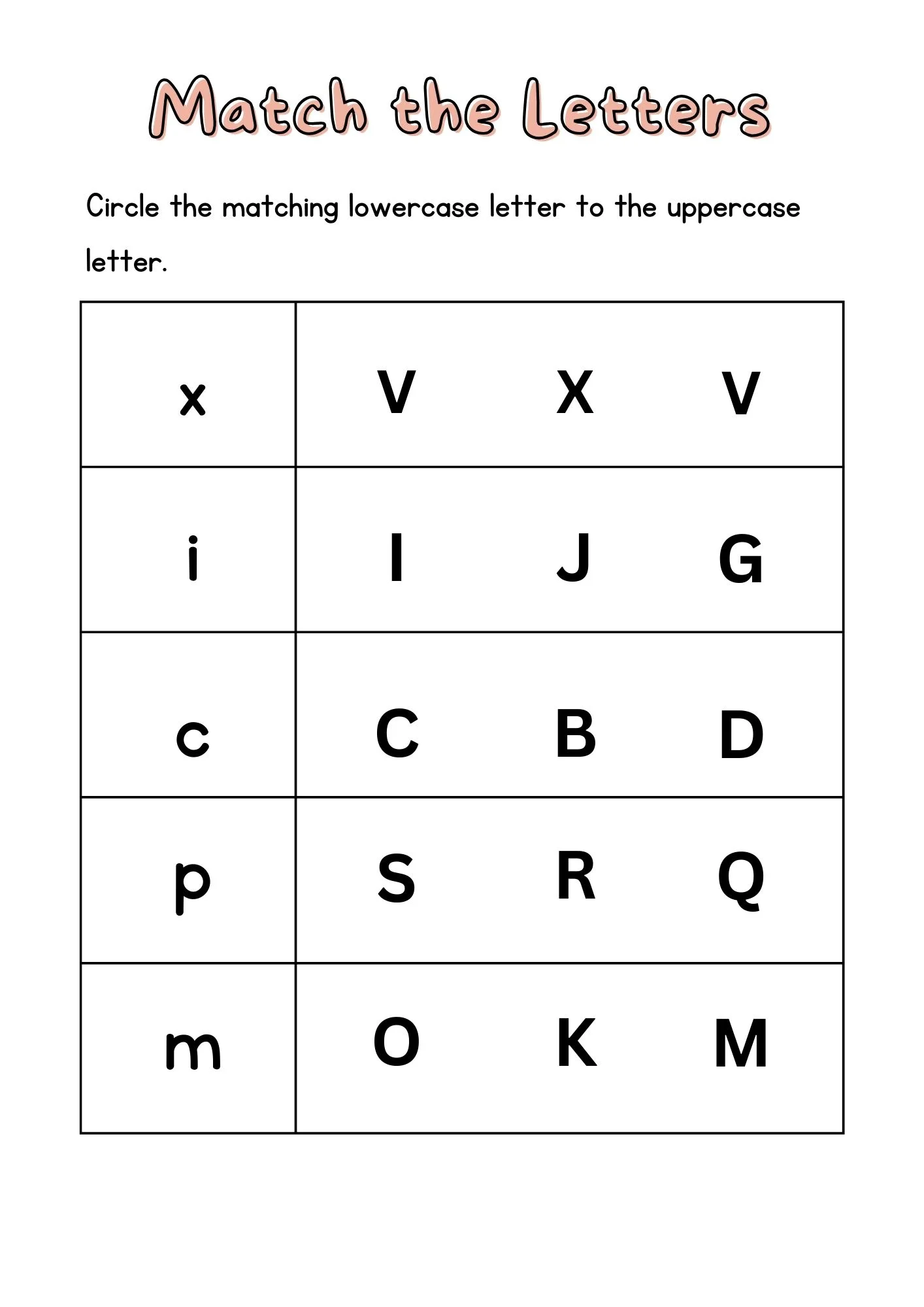 Match the Letters

Circle the matching lowercase letter to the uppercase letter.

| x | V X V |
|---|---|
| i | I J G |
| c | C B D |
| p | S R Q |
| m | O K M |